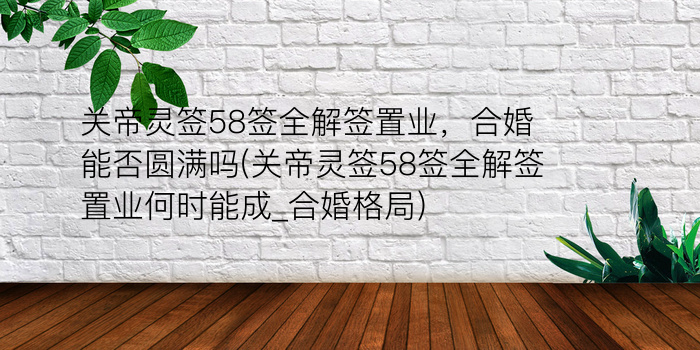 关帝灵签58签全解签置业，合婚能否圆满吗(关帝灵签58签全解签置业何时能成_合婚格局)